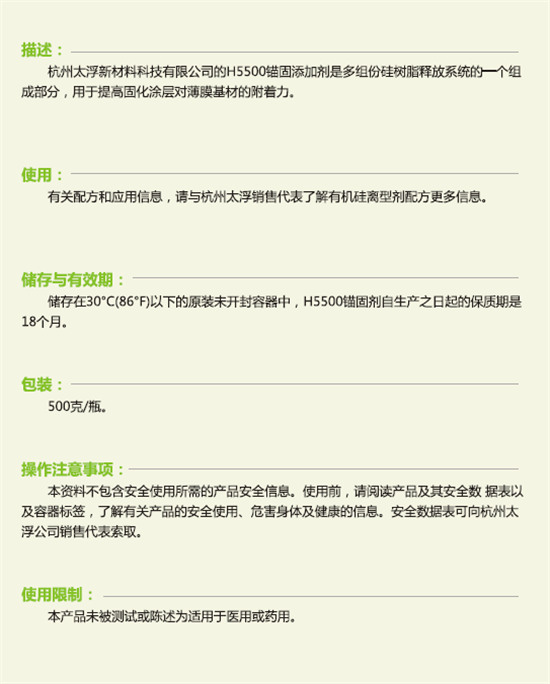 描述：

杭州太浮新材料科技有限公司的H5500锚固添加剂是多组份硅树脂释放系统的一个组成部分，用于提高固化涂层对薄膜基材的附着力。

使用：

有关配方和应用信息，请与杭州太浮销售代表了解有机硅离型剂配方更多信息。

储存与有效期：

储存在30°C(86°F)以下的原装未开封容器中，H5500锚固剂自生产之日起的保质期是18个月。

包装：

500克/瓶。

操作注意事项：

本资料不包含安全使用所需的产品安全信息。使用前，请阅读产品及其安全数据表以及容器标签，了解有关产品的安全使用、危害身体及健康的信息。安全数据表可向杭州太浮公司销售代表索取。

使用限制：

本产品未被测试或陈述为适用于医用或药用。